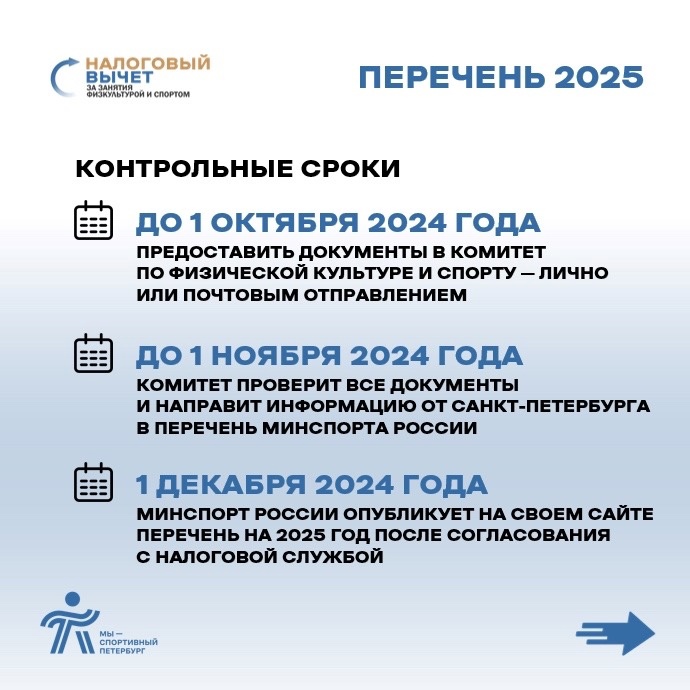 НАЛОГОВЫЙ ВЫЧЕТ
ЗА ЗАНЯТИЯ ФИЗКУЛЬТУРОЙ И СПОРТОМ

ПЕРЕЧЕНЬ 2025

КОНТРОЛЬНЫЕ СРОКИ

ДО 1 ОКТЯБРЯ 2024 ГОДА
ПРЕДОСТАВИТЬ ДОКУМЕНТЫ В КОМИТЕТ ПО ФИЗИЧЕСКОЙ КУЛЬТУРЕ И СПОРТУ — ЛИЧНО ИЛИ ПОЧТОВЫМ ОТПРАВЛЕНИЕМ

ДО 1 НОЯБРЯ 2024 ГОДА
КОМИТЕТ ПРОВЕРИТ ВСЕ ДОКУМЕНТЫ И НАПРАВИТ ИНФОРМАЦИЮ ОТ САНКТ-ПЕТЕРБУРГА В ПЕРЕЧЕНЬ МИНСПОРТА РОССИИ

1 ДЕКАБРЯ 2024 ГОДА
МИНСПОРТ РОССИИ ОПУБЛИКУЕТ НА СВОЕМ САЙТЕ ПЕРЕЧЕНЬ НА 2025 ГОД ПОСЛЕ СОГЛАСОВАНИЯ С НАЛОГОВОЙ СЛУЖБОЙ

МЫ — СПОРТИВНЫЙ ПЕТЕРБУРГ